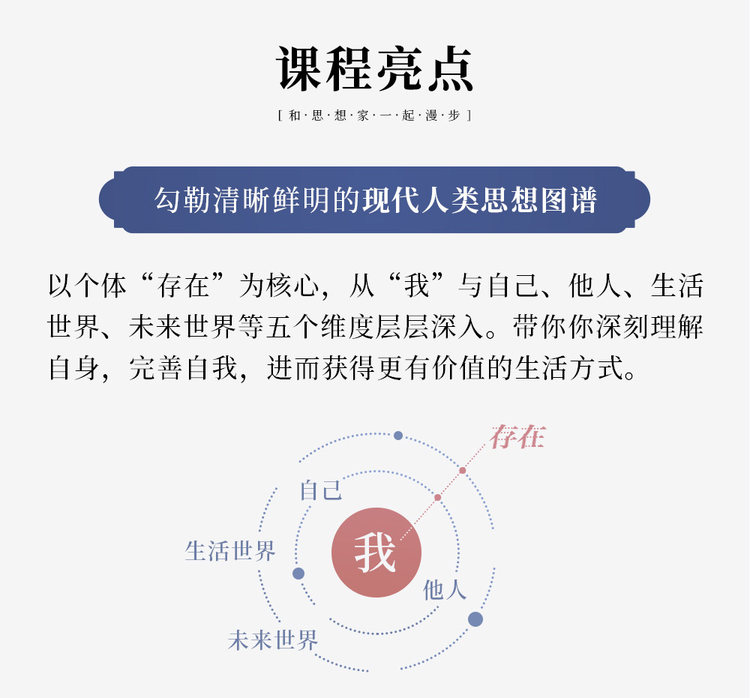 课程亮点

[ 和·思·想·家·一·起·漫·步 ]

勾勒清晰鲜明的现代人类思想图谱

以个体“存在”为核心，从“我”与自己、他人、生活世界、未来世界等五个维度层层深入。带你你深刻理解自身，完善自我，进而获得更有价值的生活方式。

存在

自己

生活世界

我

他人

未来世界